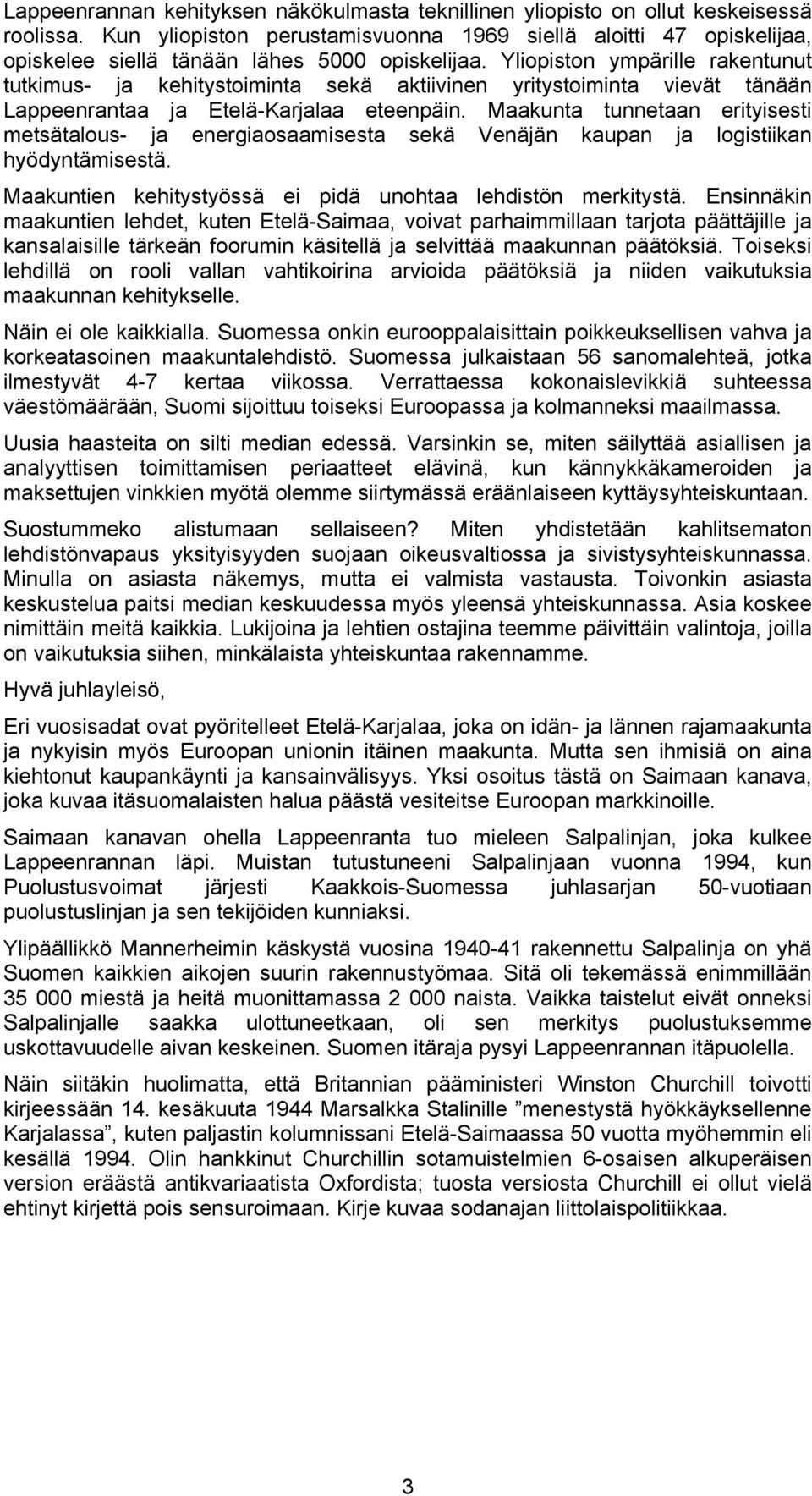 Lappeenrannan kehityksen näkökulmasta teknillinen yliopisto on ollut keskeisessä roolissa. Kun yliopiston perustamisvuonna 1969 siellä aloitti 47 opiskelijaa, opiskelee siellä tänään lähes 5000 opiskelijaa. Yliopiston ympärille rakentunut tutkimus- ja kehitystoiminta sekä aktiivinen yritystoiminta vievät tänään Lappeenrantaa ja Etelä-Karjalaa eteenpäin. Maakunta tunnetaan erityisesti metsätalous- ja energiaosaamisesta sekä Venäjän kaupan ja logistiikan hyödyntämisestä.

Maakuntien kehitystyössä ei pidä unohtaa lehdistön merkitystä. Ensinnäkin maakuntien lehdet, kuten Etelä-Saimaa, voivat parhaimmillaan tarjota päättäjille ja kansalaisille tärkeän foorumin käsitellä ja selvittää maakunnan päätöksiä. Toiseksi lehdillä on rooli vallan vahtikoirina arvioida päätöksiä ja niiden vaikutuksia maakunnan kehitykselle.

Näin ei ole kaikkialla. Suomessa onkin eurooppalaisittain poikkeuksellisen vahva ja korkeatasoinen maakuntalehdistö. Suomessa julkaistaan 56 sanomalehteä, jotka ilmestyvät 4-7 kertaa viikossa. Verrattaessa kokonaislevikkiä suhteessa väestömäärään, Suomi sijoittuu toiseksi Euroopassa ja kolmanneksi maailmassa.

Uusia haasteita on silti median edessä. Varsinkin se, miten säilyttää asiallisen ja analyyttisen toimittamisen periaatteet elävinä, kun kännykkäkameroiden ja maksettujen vinkkien myötä olemme siirtymässä eräänlaiseen kyttäysyhteiskuntaan.

Suostummeko alistumaan sellaiseen? Miten yhdistetään kahlitsematon lehdistönvapaus yksityisyyden suojaan oikeusvaltiossa ja sivistysyhteiskunnassa. Minulla on asiasta näkemys, mutta ei valmista vastausta. Toivonkin asiasta keskustelua paitsi median keskuudessa myös yleensä yhteiskunnassa. Asia koskee nimittäin meitä kaikkia. Lukijoina ja lehtien ostajina teemme päivittäin valintoja, joilla on vaikutuksia siihen, minkälaista yhteiskuntaa rakennamme.

Hyvä juhlayleisö,

Eri vuosisadat ovat pyöritelleet Etelä-Karjalaa, joka on idän- ja lännen rajamaakunta ja nykyisin myös Euroopan unionin itäinen maakunta. Mutta sen ihmisiä on aina kiehtonut kaupankäynti ja kansainvälisyys. Yksi osoitus tästä on Saimaan kanava, joka kuvaa itäsuomalaisten halua päästä vesiteitse Euroopan markkinoille.

Saimaan kanavan ohella Lappeenranta tuo mieleen Salpalinjan, joka kulkee Lappeenrannan läpi. Muistan tutustuneeni Salpalinjaan vuonna 1994, kun Puolustusvoimat järjesti Kaakkois-Suomessa juhlasarjan 50-vuotiaan puolustuslinjan ja sen tekijöiden kunniaksi.

Ylipäällikkö Mannerheimin käskystä vuosina 1940-41 rakennettu Salpalinja on yhä Suomen kaikkien aikojen suurin rakennustyömaa. Sitä oli tekemässä enimmillään 35 000 miestä ja heitä muonittamassa 2 000 naista. Vaikka taistelut eivät onneksi Salpalinjalle saakka ulottuneetkaan, oli sen merkitys puolustuksemme uskottavuudelle aivan keskeinen. Suomen itäraja pysyi Lappeenrannan itäpuolella.

Näin siitäkin huolimatta, että Britannian pääministeri Winston Churchill toivotti kirjeessään 14. kesäkuuta 1944 Marsalkka Stalinille ”menestystä hyökkäyksellenne Karjalassa”, kuten paljastin kolumnissani Etelä-Saimaassa 50 vuotta myöhemmin eli kesällä 1994. Olin hankkinut Churchillin sotamuistelmien 6-osaisen alkuperäisen version eräästä antikvariaatista Oxfordista; tuosta versiosta Churchill ei ollut vielä ehtinyt kirjettä pois sensuroimaan. Kirje kuvaa sodanajan liittolaispolitiikkaa.

3